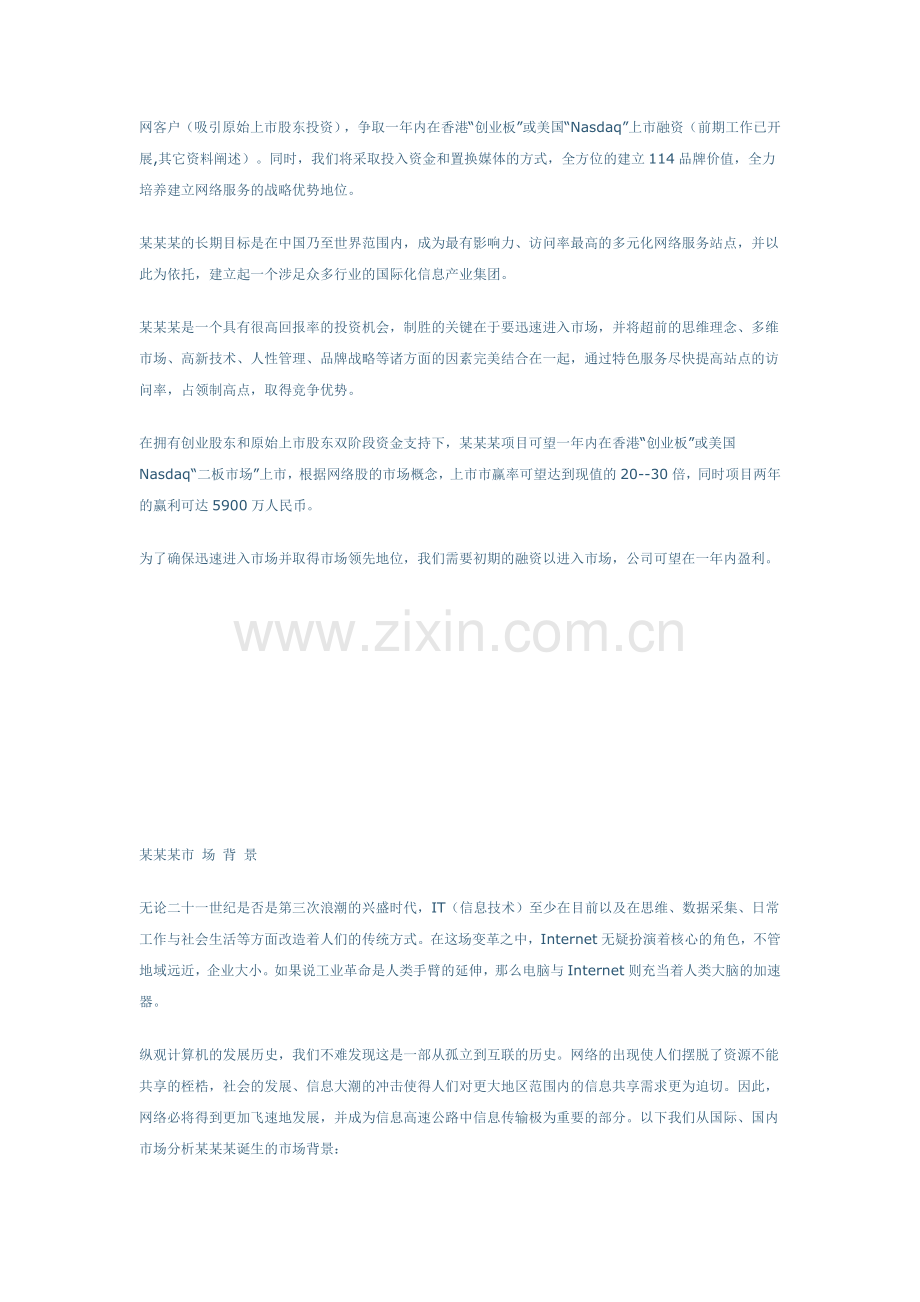 网客户（吸引原始上市股东投资），争取一年内在香港“创业板”或美国“Nasdaq”上市融资（前期工作已开展,其它资料阐述）。同时，我们将采取投入资金和置换媒体的方式，全方位的建立114品牌价值，全力培养建立网络服务的战略优势地位。

某某某的长期目标是在中国乃至世界范围内，成为最有影响力、访问率最高的多元化网络服务站点，并以此为依托，建立起一个涉足众多行业的国际化信息产业集团。

某某某是一个具有很高回报率的投资机会，制胜的关键在于要迅速进入市场，并将超前的思维理念、多维市场、高新技术、人性管理、品牌战略等诸方面的因素完美结合在一起，通过特色服务尽快提高站点的访问率，占领制高点，取得竞争优势。

在拥有创业股东和原始上市股东双阶段资金支持下，某某某项目可望一年内在香港“创业板”或美国Nasdaq“二板市场”上市，根据网络股的市场概念，上市市赢率可望达到现值的20--30倍，同时项目两年的赢利可达5900万人民币。

为了确保迅速进入市场并取得市场领先地位，我们需要初期的融资以进入市场，公司可望在一年内盈利。

某某某市 场 背 景

无论二十一世纪是否是第三次浪潮的兴盛时代，IT（信息技术）至少在目前以及在思维、数据采集、日常工作与社会生活等方面改造着人们的传统方式。在这场变革之中，Internet无疑扮演着核心的角色，不管地域远近，企业大小。如果说工业革命是人类手臂的延伸，那么电脑与Internet则充当着人类大脑的加速器。

纵观计算机的发展历史，我们不难发现这是一部从孤立到互联的历史。网络的出现使人们摆脱了资源不能共享的桎梏，社会的发展、信息大潮的冲击使得人们对更大地区范围内的信息共享需求更为迫切。因此，网络必将得到更加飞速地发展，并成为信息高速公路中信息传输极为重要的部分。以下我们从国际、国内市场分析某某某诞生的市场背景：

www.zixin.com.cn